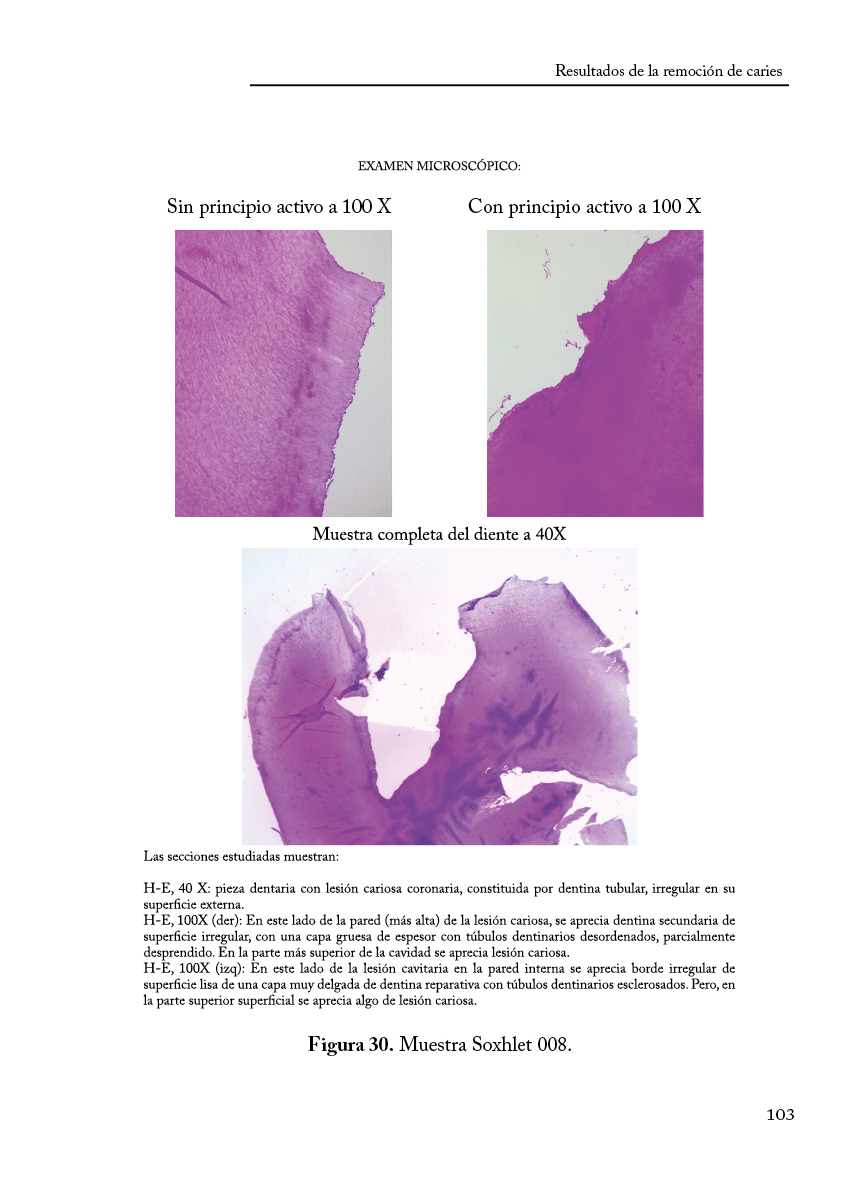 Resultados de la remoción de caries

EXAMEN MICROSCÓPICO:

Sin principio activo a 100 X

Con principio activo a 100 X

Muestra completa del diente a 40X

Las secciones estudiadas muestran:

H-E, 40 X: pieza dentaria con lesión cariosa coronaria, constituida por dentina tubular, irregular en su superficie externa.
H-E, 100X (der): En este lado de la pared (más alta) de la lesión cariosa, se aprecia dentina secundaria de superficie irregular, con una capa gruesa de espesor con túbulos dentinarios desordenados, parcialmente desprendido. En la parte más superior de la cavidad se aprecia lesión cariosa.
H-E, 100X (izq): En este lado de la lesión cavitaria en la pared interna se aprecia borde irregular de superficie lisa de una capa muy delgada de dentina reparativa con túbulos dentinarios esclerosados. Pero, en la parte superior superficial se aprecia algo de lesión cariosa.

Figura 30. Muestra Soxhlet 008.

103